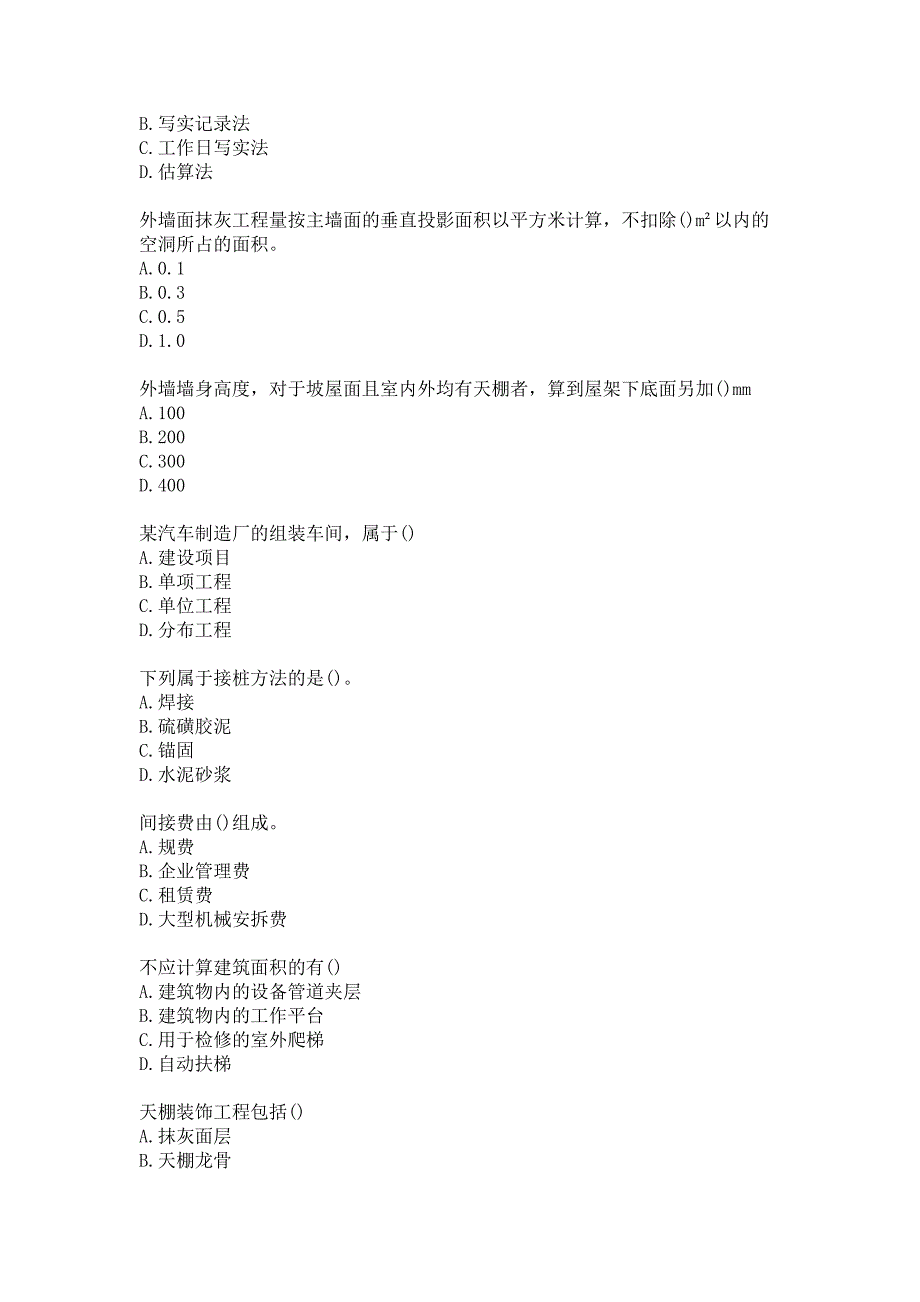 B.写实记录法
C.工作日写实法
D.估算法

外墙面抹灰工程量按主墙面的垂直投影面积以平方米计算，不扣除()m²以内的空洞所占的面积。
A.0.1
B.0.3
C.0.5
D.1.0

外墙墙身高度，对于坡屋面且室内外均有天棚者，算到屋架下底面另加()mm
A.100
B.200
C.300
D.400

某汽车制造厂的组装车间，属于()
A.建设项目
B.单项工程
C.单位工程
D.分布工程

下列属于接桩方法的是()。
A.焊接
B.硫磺胶泥
C.锚固
D.水泥砂浆

间接费由()组成。
A.规费
B.企业管理费
C.租赁费
D.大型机械安拆费

不应计算建筑面积的有()
A.建筑物内的设备管道夹层
B.建筑物内的工作平台
C.用于检修的室外爬梯
D.自动扶梯

天棚装饰工程包括()
A.抹灰面层
B.天棚龙骨